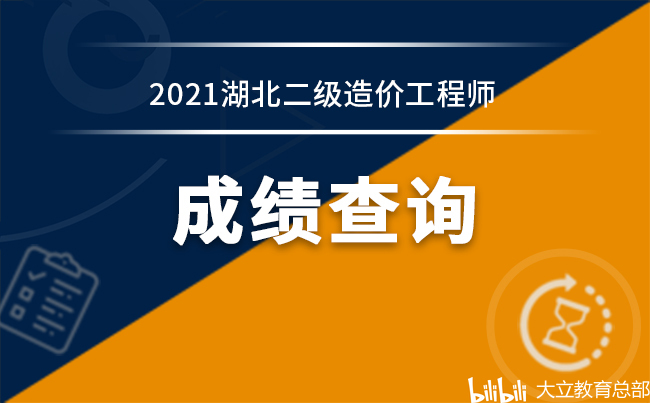 2021湖北二级造价工程师

成绩查询

bilibili 大立教育总部